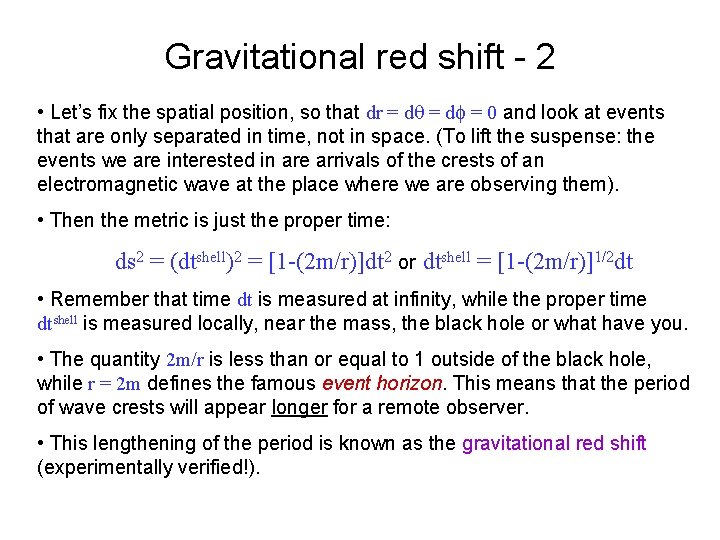 Gravitational red shift - 2

• Let's fix the spatial position, so that $dr = d\theta = d\phi = 0$ and look at events that are only separated in time, not in space. (To lift the suspense: the events we are interested in are arrivals of the crests of an electromagnetic wave at the place where we are observing them).

• Then the metric is just the proper time:

$ds^2 = (dt^{shell})^2 = [1-(2m/r)]dt^2$ or $dt^{shell} = [1-(2m/r)]^{1/2}dt$

• Remember that time $dt$ is measured at infinity, while the proper time $dt^{shell}$ is measured locally, near the mass, the black hole or what have you.

• The quantity $2m/r$ is less than or equal to 1 outside of the black hole, while $r = 2m$ defines the famous event horizon. This means that the period of wave crests will appear longer for a remote observer.

• This lengthening of the period is known as the gravitational red shift (experimentally verified!).